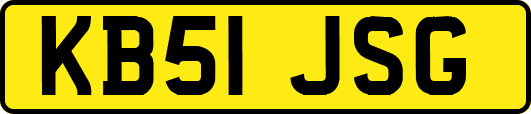 KB51 JSG